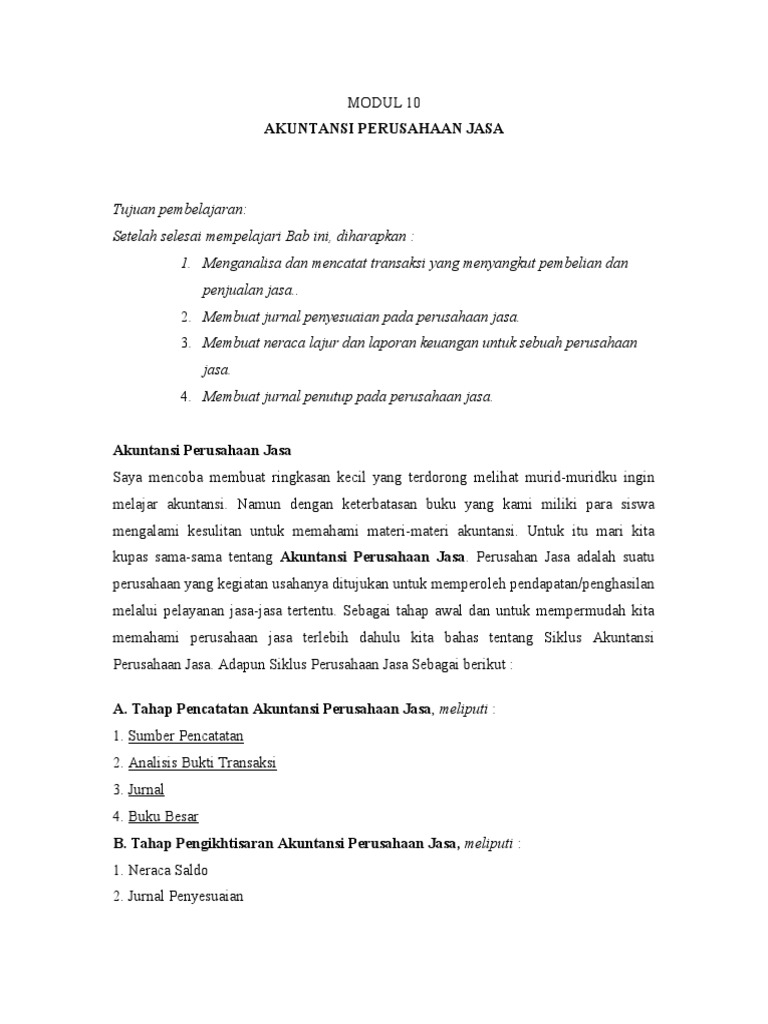 MODUL 10
AKUNTANSI PERUSAHAAN JASA

Tujuan pembelajaran:
Setelah selesai mempelajari Bab ini, diharapkan :
1. Menganalisa dan mencatat transaksi yang menyangkut pembelian dan penjualan jasa..
2. Membuat jurnal penyesuaian pada perusahaan jasa.
3. Membuat neraca lajur dan laporan keuangan untuk sebuah perusahaan jasa.
4. Membuat jurnal penutup pada perusahaan jasa.

Akuntansi Perusahaan Jasa
Saya mencoba membuat ringkasan kecil yang terdorong melihat murid-muridku ingin melajar akuntansi. Namun dengan keterbatasan buku yang kami miliki para siswa mengalami kesulitan untuk memahami materi-materi akuntansi. Untuk itu mari kita kupas sama-sama tentang Akuntansi Perusahaan Jasa. Perusahan Jasa adalah suatu perusahaan yang kegiatan usahanya ditujukan untuk memperoleh pendapatan/penghasilan melalui pelayanan jasa-jasa tertentu. Sebagai tahap awal dan untuk mempermudah kita memahami perusahaan jasa terlebih dahulu kita bahas tentang Siklus Akuntansi Perusahaan Jasa. Adapun Siklus Perusahaan Jasa Sebagai berikut :

A. Tahap Pencatatan Akuntansi Perusahaan Jasa, meliputi :
1. Sumber Pencatatan
2. Analisis Bukti Transaksi
3. Jurnal
4. Buku Besar
B. Tahap Pengikhtisaran Akuntansi Perusahaan Jasa, meliputi :
1. Neraca Saldo
2. Jurnal Penyesuaian